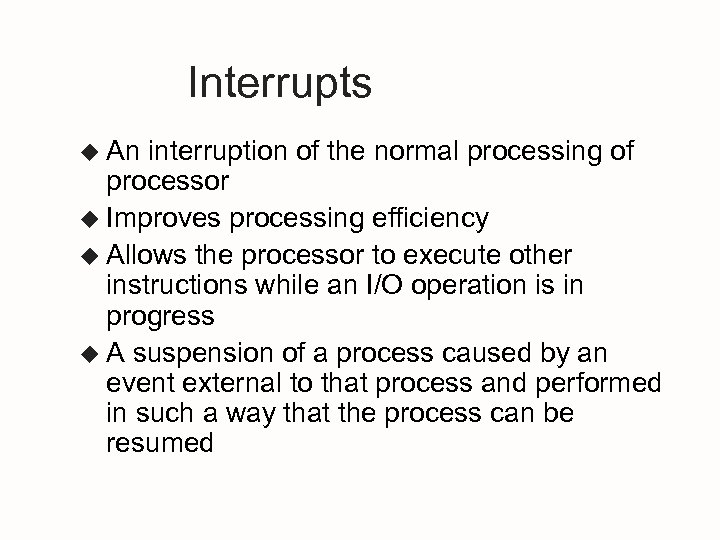 Interrupts

◆ An interruption of the normal processing of processor

◆ Improves processing efficiency

◆ Allows the processor to execute other instructions while an I/O operation is in progress

◆ A suspension of a process caused by an event external to that process and performed in such a way that the process can be resumed